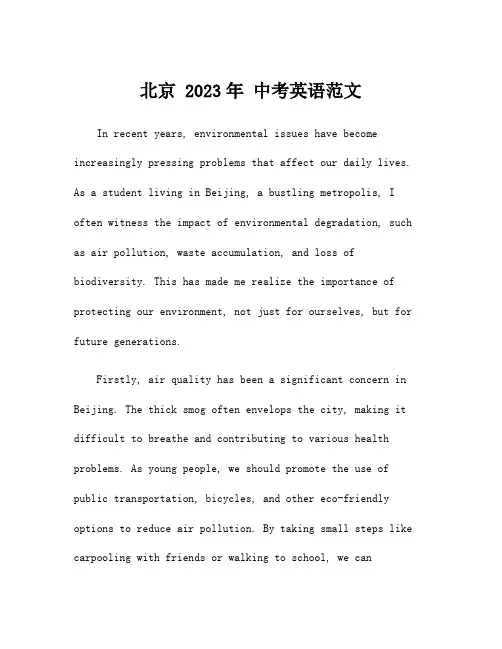 北京 2023年 中考英语范文

In recent years, environmental issues have become increasingly pressing problems that affect our daily lives. As a student living in Beijing, a bustling metropolis, I often witness the impact of environmental degradation, such as air pollution, waste accumulation, and loss of biodiversity. This has made me realize the importance of protecting our environment, not just for ourselves, but for future generations.

Firstly, air quality has been a significant concern in Beijing. The thick smog often envelops the city, making it difficult to breathe and contributing to various health problems. As young people, we should promote the use of public transportation, bicycles, and other eco-friendly options to reduce air pollution. By taking small steps like carpooling with friends or walking to school, we can